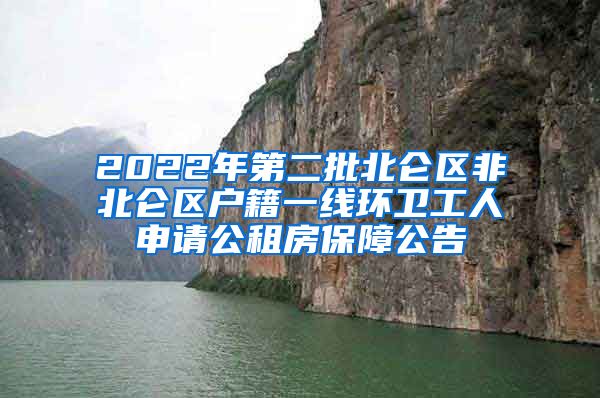 2022年第二批北仑区非北仑区户籍一线环卫工人申请公租房保障公告